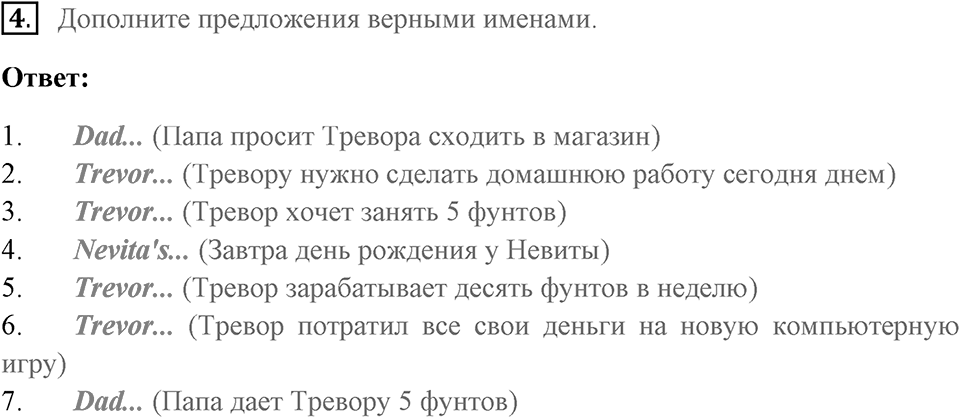 4. Дополните предложения верными именами.

Ответ:

1. Dad... (Папа просит Тревора сходить в магазин)
2. Trevor... (Тревору нужно сделать домашнюю работу сегодня днем)
3. Trevor... (Тревор хочет занять 5 фунтов)
4. Nevita's... (Завтра день рождения у Невиты)
5. Trevor... (Тревор зарабатывает десять фунтов в неделю)
6. Trevor... (Тревор потратил все свои деньги на новую компьютерную игру)
7. Dad... (Папа дает Тревору 5 фунтов)